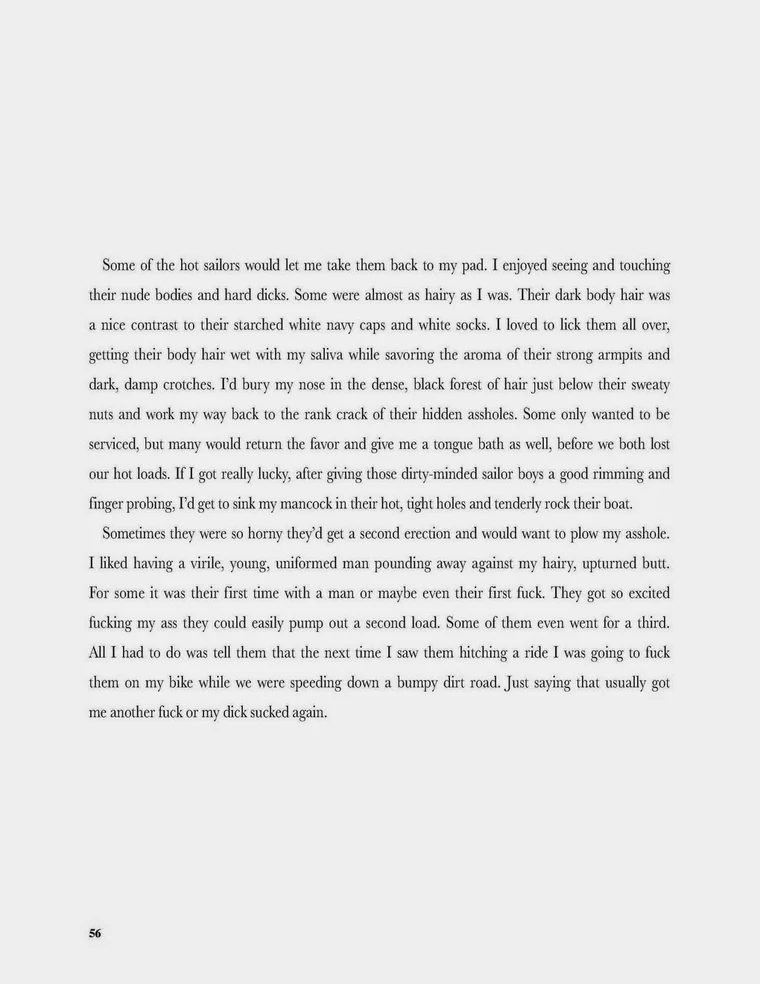 Some of the hot sailors would let me take them back to my pad. I enjoyed seeing and touching their nude bodies and hard dicks. Some were almost as hairy as I was. Their dark body hair was a nice contrast to their starched white navy caps and white socks. I loved to lick them all over, getting their body hair wet with my saliva while savoring the aroma of their strong armpits and dark, damp crotches. I'd bury my nose in the dense, black forest of hair just below their sweaty nuts and work my way back to the rank crack of their hidden assholes. Some only wanted to be serviced, but many would return the favor and give me a tongue bath as well, before we both lost our hot loads. If I got really lucky, after giving those dirty-minded sailor boys a good rimming and finger probing, I'd get to sink my mancock in their hot, tight holes and tenderly rock their boat.

Sometimes they were so horny they'd get a second erection and would want to plow my asshole. I liked having a virile, young, uniformed man pounding away against my hairy, upturned butt. For some it was their first time with a man or maybe even their first fuck. They got so excited fucking my ass they could easily pump out a second load. Some of them even went for a third. All I had to do was tell them that the next time I saw them hitching a ride I was going to fuck them on my bike while we were speeding down a bumpy dirt road. Just saying that usually got me another fuck or my dick sucked again.

56